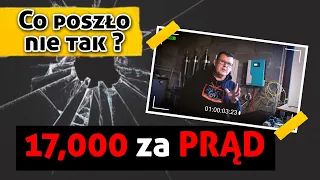 Co poszło nie tak ?

01:00:03:23

17,000 za PRĄD